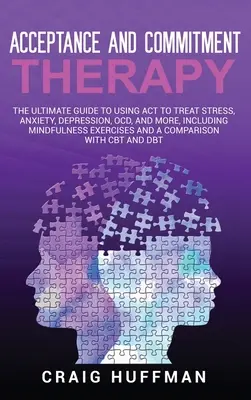 ACCEPTANCE AND COMMITMENT
THERAPY

THE ULTIMATE GUIDE TO USING ACT TO TREAT STRESS, ANXIETY, DEPRESSION, OCD, AND MORE, INCLUDING MINDFULNESS EXERCISES AND A COMPARISON WITH CBT AND DBT

CRAIG HUFFMAN